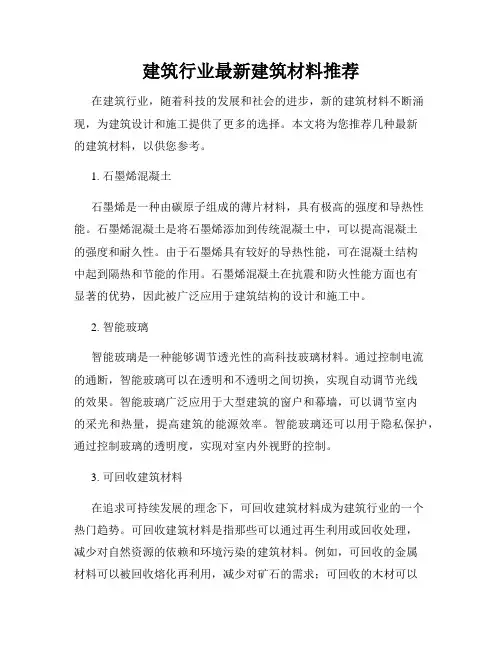 建筑行业最新建筑材料推荐

在建筑行业，随着科技的发展和社会的进步，新的建筑材料不断涌现，为建筑设计和施工提供了更多的选择。本文将为您推荐几种最新的建筑材料，以供您参考。

1. 石墨烯混凝土

石墨烯是一种由碳原子组成的薄片材料，具有极高的强度和导热性能。石墨烯混凝土是将石墨烯添加到传统混凝土中，可以提高混凝土的强度和耐久性。由于石墨烯具有较好的导热性能，可在混凝土结构中起到隔热和节能的作用。石墨烯混凝土在抗震和防火性能方面也有显著的优势，因此被广泛应用于建筑结构的设计和施工中。

2. 智能玻璃

智能玻璃是一种能够调节透光性的高科技玻璃材料。通过控制电流的通断，智能玻璃可以在透明和不透明之间切换，实现自动调节光线的效果。智能玻璃广泛应用于大型建筑的窗户和幕墙，可以调节室内的采光和热量，提高建筑的能源效率。智能玻璃还可以用于隐私保护，通过控制玻璃的透明度，实现对室内外视野的控制。

3. 可回收建筑材料

在追求可持续发展的理念下，可回收建筑材料成为建筑行业的一个热门趋势。可回收建筑材料是指那些可以通过再生利用或回收处理，减少对自然资源的依赖和环境污染的建筑材料。例如，可回收的金属材料可以被回收熔化再利用，减少对矿石的需求；可回收的木材可以